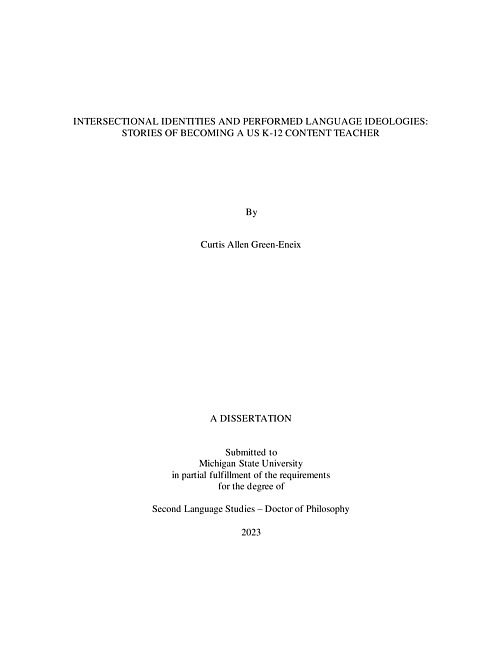 INTERSECTIONAL IDENTITIES AND PERFORMED LANGUAGE IDEOLOGIES: STORIES OF BECOMING A US K-12 CONTENT TEACHER

By

Curtis Allen Green-Eneix

A DISSERTATION

Submitted to
Michigan State University
in partial fulfillment of the requirements
for the degree of

Second Language Studies – Doctor of Philosophy

2023